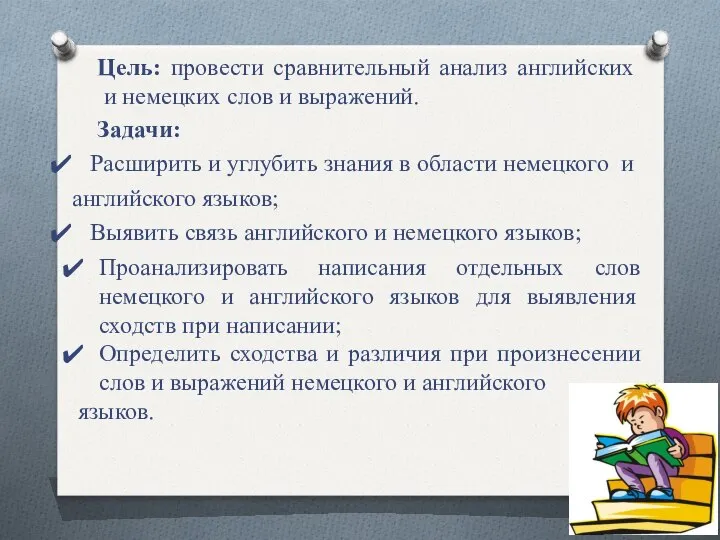 Цель: провести сравнительный анализ английских и немецких слов и выражений.

Задачи:

✔ Расширить и углубить знания в области немецкого и английского языков;

✔ Выявить связь английского и немецкого языков;

✔ Проанализировать написания отдельных слов немецкого и английского языков для выявления сходств при написании;

✔ Определить сходства и различия при произнесении слов и выражений немецкого и английского языков.